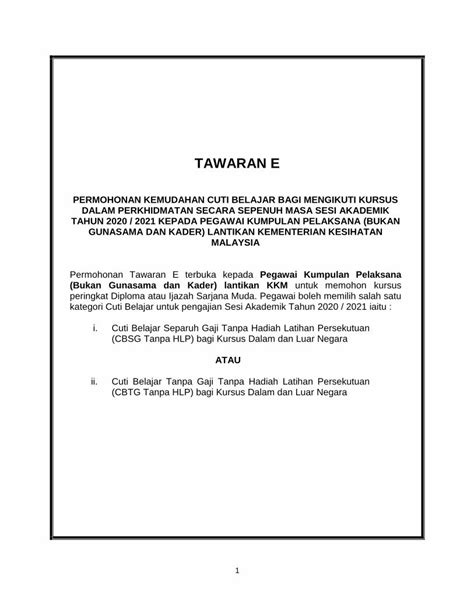 TAWARAN E

PERMOHONAN KEMUDAHAN CUTI BELAJAR BAGI MENGIKUTI KURSUS DALAM PERKHIDMATAN SECARA SEPENUH MASA SESI AKADEMIK TAHUN 2020 / 2021 KEPADA PEGAWAI KUMPULAN PELAKSANA (BUKAN GUNASAMA DAN KADER) LANTIKAN KEMENTERIAN KESIHATAN MALAYSIA

Permohonan Tawaran E terbuka kepada Pegawai Kumpulan Pelaksana (Bukan Gunasama dan Kader) lantikan KKM untuk memohon kursus peringkat Diploma atau Ijazah Sarjana Muda. Pegawai boleh memilih salah satu kategori Cuti Belajar untuk pengajian Sesi Akademik Tahun 2020 / 2021 iaitu :

i. Cuti Belajar Separuh Gaji Tanpa Hadiah Latihan Persekutuan (CBSG Tanpa HLP) bagi Kursus Dalam dan Luar Negara

ATAU

ii. Cuti Belajar Tanpa Gaji Tanpa Hadiah Latihan Persekutuan (CBTG Tanpa HLP) bagi Kursus Dalam dan Luar Negara

1